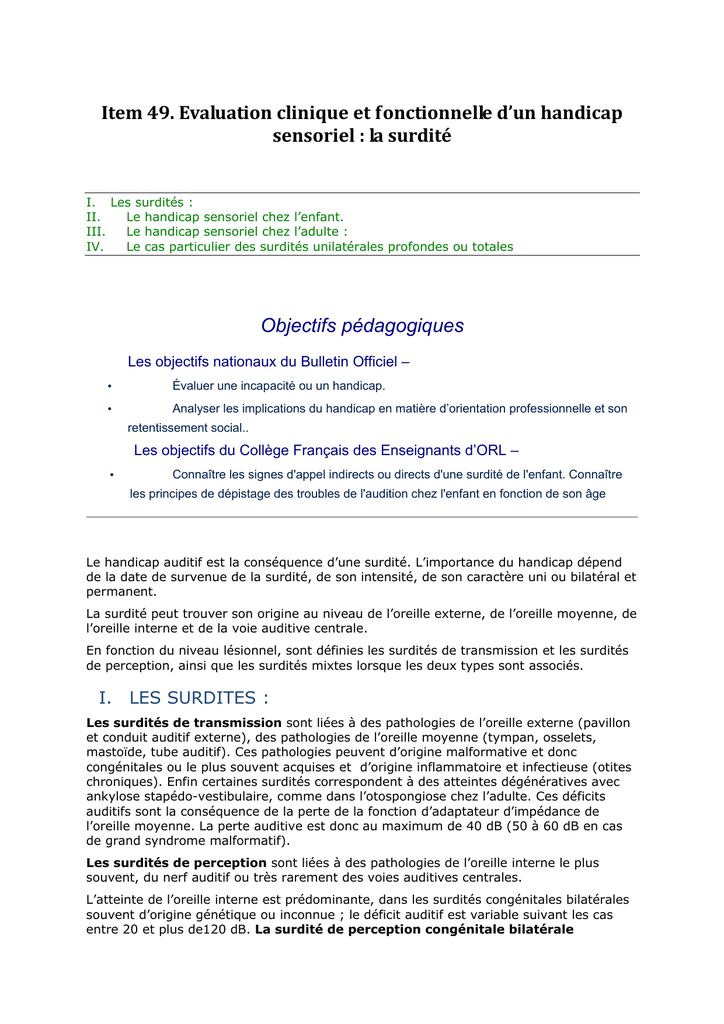 Item 49. Evaluation clinique et fonctionnelle d'un handicap sensoriel : la surdité

I. Les surdités :
II. Le handicap sensoriel chez l'enfant.
III. Le handicap sensoriel chez l'adulte :
IV. Le cas particulier des surdités unilatérales profondes ou totales

Objectifs pédagogiques

Les objectifs nationaux du Bulletin Officiel –

• Évaluer une incapacité ou un handicap.

• Analyser les implications du handicap en matière d'orientation professionnelle et son retentissement social..

Les objectifs du Collège Français des Enseignants d'ORL –

• Connaître les signes d'appel indirects ou directs d'une surdité de l'enfant. Connaître les principes de dépistage des troubles de l'audition chez l'enfant en fonction de son âge

Le handicap auditif est la conséquence d'une surdité. L'importance du handicap dépend de la date de survenue de la surdité, de son intensité, de son caractère uni ou bilatéral et permanent.

La surdité peut trouver son origine au niveau de l'oreille externe, de l'oreille moyenne, de l'oreille interne et de la voie auditive centrale.

En fonction du niveau lésionnel, sont définies les surdités de transmission et les surdités de perception, ainsi que les surdités mixtes lorsque les deux types sont associés.

I. LES SURDITES :

Les surdités de transmission sont liées à des pathologies de l'oreille externe (pavillon et conduit auditif externe), des pathologies de l'oreille moyenne (tympan, osselets, mastoïde, tube auditif). Ces pathologies peuvent d'origine malformative et donc congénitales ou le plus souvent acquises et d'origine inflammatoire et infectieuse (otites chroniques). Enfin certaines surdités correspondent à des atteintes dégénératives avec ankylose stapédo-vestibulaire, comme dans l'otospongiose chez l'adulte. Ces déficits auditifs sont la conséquence de la perte de la fonction d'adaptateur d'impédance de l'oreille moyenne. La perte auditive est donc au maximum de 40 dB (50 à 60 dB en cas de grand syndrome malformatif).

Les surdités de perception sont liées à des pathologies de l'oreille interne le plus souvent, du nerf auditif ou très rarement des voies auditives centrales.

L'atteinte de l'oreille interne est prédominante, dans les surdités congénitales bilatérales souvent d'origine génétique ou inconnue ; le déficit auditif est variable suivant les cas entre 20 et plus de120 dB. La surdité de perception congénitale bilatérale